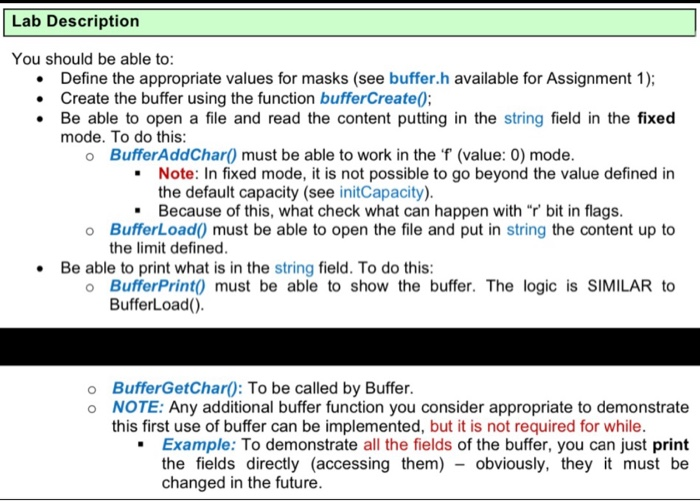 Lab Description

You should be able to:

- Define the appropriate values for masks (see buffer.h available for Assignment 1);
- Create the buffer using the function bufferCreate();
- Be able to open a file and read the content putting in the string field in the fixed mode. To do this:
  - BufferAddChar() must be able to work in the 'f' (value: 0) mode.
    - Note: In fixed mode, it is not possible to go beyond the value defined in the default capacity (see initCapacity).
    - Because of this, what check what can happen with "r' bit in flags.
  - BufferLoad() must be able to open the file and put in string the content up to the limit defined.
- Be able to print what is in the string field. To do this:
  - BufferPrint() must be able to show the buffer. The logic is SIMILAR to BufferLoad().

  - BufferGetChar(): To be called by Buffer.
  - NOTE: Any additional buffer function you consider appropriate to demonstrate this first use of buffer can be implemented, but it is not required for while.
    - Example: To demonstrate all the fields of the buffer, you can just print the fields directly (accessing them) – obviously, they it must be changed in the future.